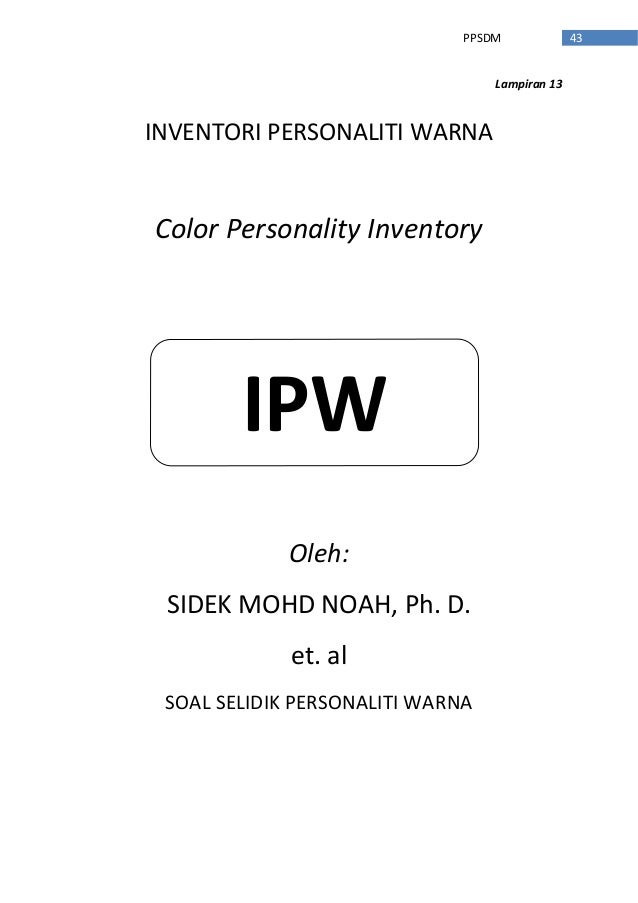 PPSDM 43

Lampiran 13

INVENTORI PERSONALITI WARNA

Color Personality Inventory

IPW

Oleh:

SIDEK MOHD NOAH, Ph. D.

et. al

SOAL SELIDIK PERSONALITI WARNA